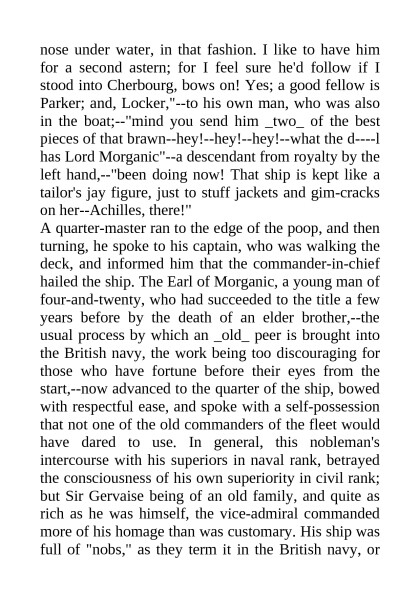 nose under water, in that fashion. I like to have him for a second astern; for I feel sure he'd follow if I stood into Cherbourg, bows on! Yes; a good fellow is Parker; and, Locker,"--to his own man, who was also in the boat;--"mind you send him _two_ of the best pieces of that brawn--hey!--hey!--hey!--what the d----l has Lord Morganic"--a descendant from royalty by the left hand,--"been doing now! That ship is kept like a tailor's jay figure, just to stuff jackets and gim-cracks on her--Achilles, there!"
A quarter-master ran to the edge of the poop, and then turning, he spoke to his captain, who was walking the deck, and informed him that the commander-in-chief hailed the ship. The Earl of Morganic, a young man of four-and-twenty, who had succeeded to the title a few years before by the death of an elder brother,--the usual process by which an _old_ peer is brought into the British navy, the work being too discouraging for those who have fortune before their eyes from the start,--now advanced to the quarter of the ship, bowed with respectful ease, and spoke with a self-possession that not one of the old commanders of the fleet would have dared to use. In general, this nobleman's intercourse with his superiors in naval rank, betrayed the consciousness of his own superiority in civil rank; but Sir Gervaise being of an old family, and quite as rich as he was himself, the vice-admiral commanded more of his homage than was customary. His ship was full of "nobs," as they term it in the British navy, or